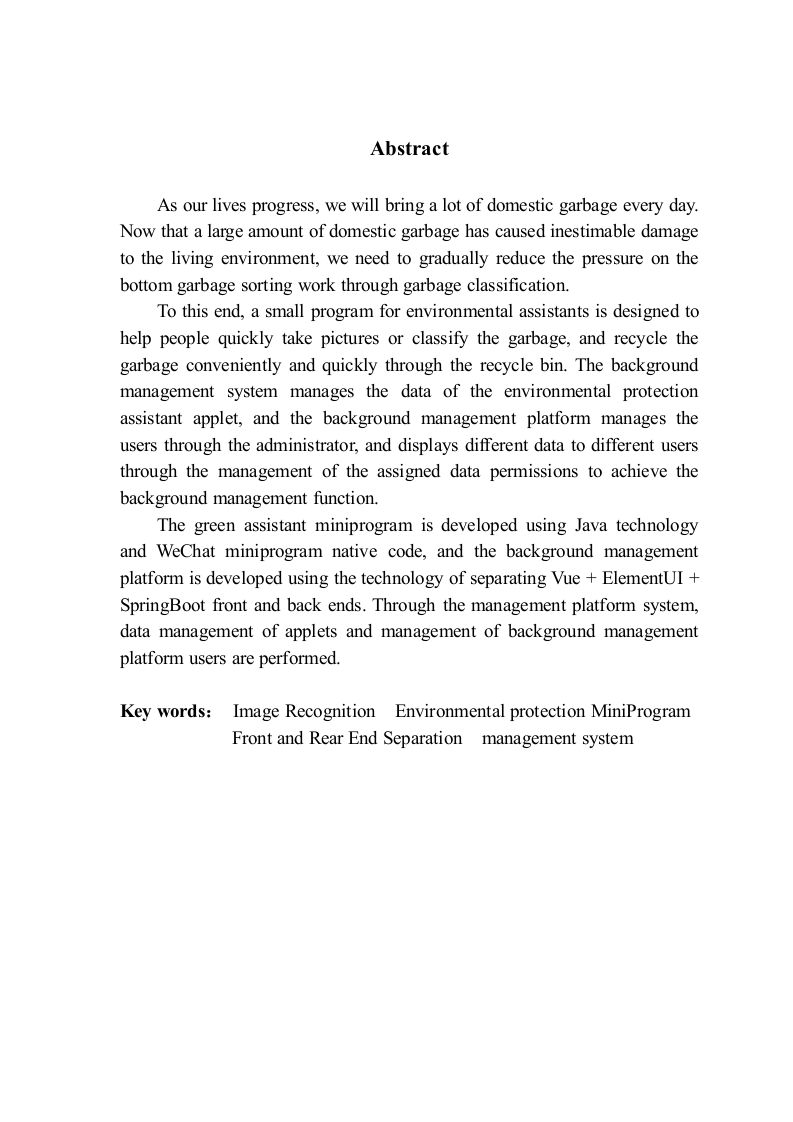 Abstract

As our lives progress, we will bring a lot of domestic garbage every day. Now that a large amount of domestic garbage has caused inestimable damage to the living environment, we need to gradually reduce the pressure on the bottom garbage sorting work through garbage classification.

To this end, a small program for environmental assistants is designed to help people quickly take pictures or classify the garbage, and recycle the garbage conveniently and quickly through the recycle bin. The background management system manages the data of the environmental protection assistant applet, and the background management platform manages the users through the administrator, and displays different data to different users through the management of the assigned data permissions to achieve the background management function.

The green assistant miniprogram is developed using Java technology and WeChat miniprogram native code, and the background management platform is developed using the technology of separating Vue + ElementUI + SpringBoot front and back ends. Through the management platform system, data management of applets and management of background management platform users are performed.

Key words: Image Recognition Environmental protection MiniProgram Front and Rear End Separation management system